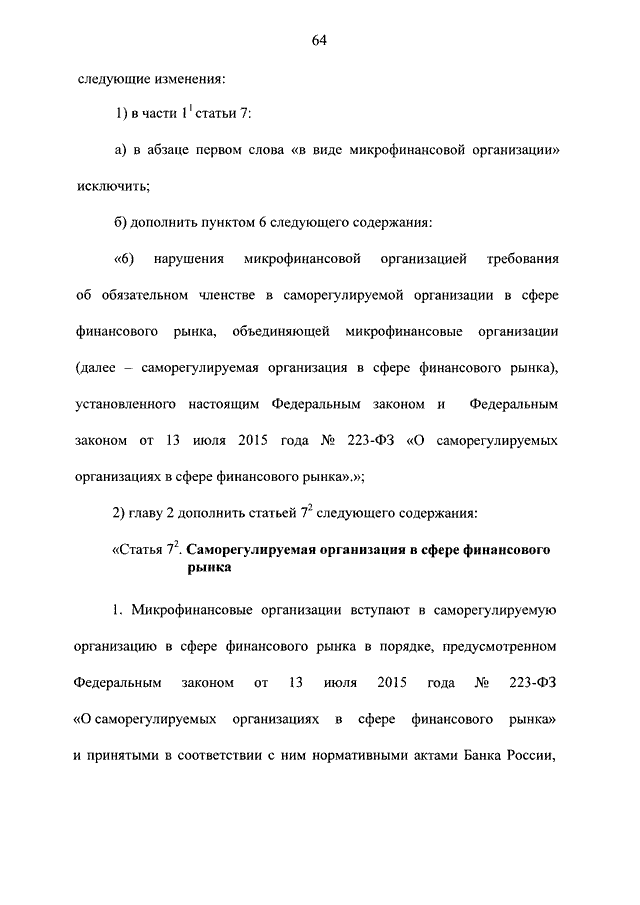 64

следующие изменения:

1) в части $1^1$ статьи 7:

а) в абзаце первом слова «в виде микрофинансовой организации» исключить;

б) дополнить пунктом 6 следующего содержания:

«6) нарушения микрофинансовой организацией требования об обязательном членстве в саморегулируемой организации в сфере финансового рынка, объединяющей микрофинансовые организации (далее – саморегулируемая организация в сфере финансового рынка), установленного настоящим Федеральным законом и Федеральным законом от 13 июля 2015 года № 223-ФЗ «О саморегулируемых организациях в сфере финансового рынка».»;

2) главу 2 дополнить статьей $7^2$ следующего содержания:

«Статья $7^2$. Саморегулируемая организация в сфере финансового рынка

1. Микрофинансовые организации вступают в саморегулируемую организацию в сфере финансового рынка в порядке, предусмотренном Федеральным законом от 13 июля 2015 года № 223-ФЗ «О саморегулируемых организациях в сфере финансового рынка» и принятыми в соответствии с ним нормативными актами Банка России,